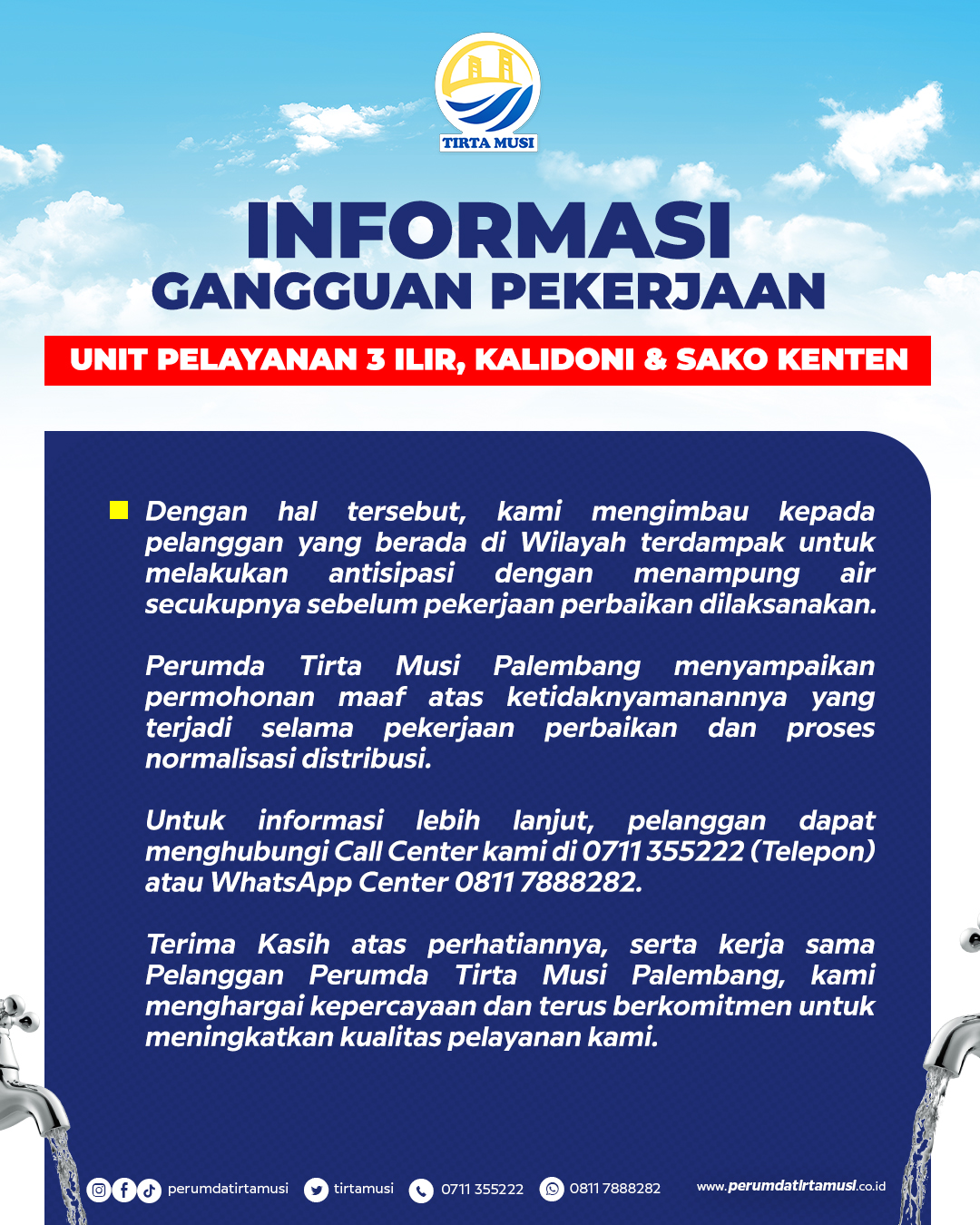 TIRTA MUSI

INFORMASI
GANGGUAN PEKERJAAN

UNIT PELAYANAN 3 ILIR, KALIDONI & SAKO KENTEN

Dengan hal tersebut, kami mengimbau kepada pelanggan yang berada di Wilayah terdampak untuk melakukan antisipasi dengan menampung air secukupnya sebelum pekerjaan perbaikan dilaksanakan.

Perumda Tirta Musi Palembang menyampaikan permohonan maaf atas ketidaknyamanannya yang terjadi selama pekerjaan perbaikan dan proses normalisasi distribusi.

Untuk informasi lebih lanjut, pelanggan dapat menghubungi Call Center kami di 0711 355222 (Telepon) atau WhatsApp Center 0811 7888282.

Terima Kasih atas perhatiannya, serta kerja sama Pelanggan Perumda Tirta Musi Palembang, kami menghargai kepercayaan dan terus berkomitmen untuk meningkatkan kualitas pelayanan kami.

perumdatirtamusi tirtamusi 0711 355222 0811 7888282 www.perumdatirtamusi.co.id